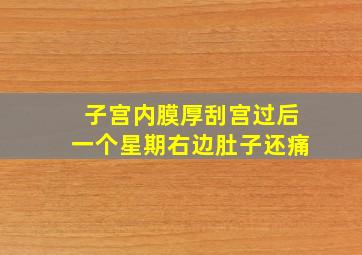 子宫内膜厚刮宫过后
一个星期右边肚子还痛